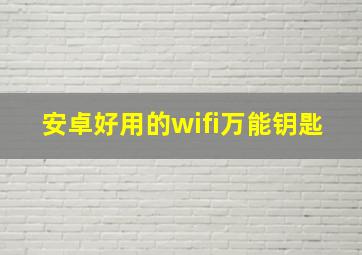 安卓好用的wifi万能钥匙